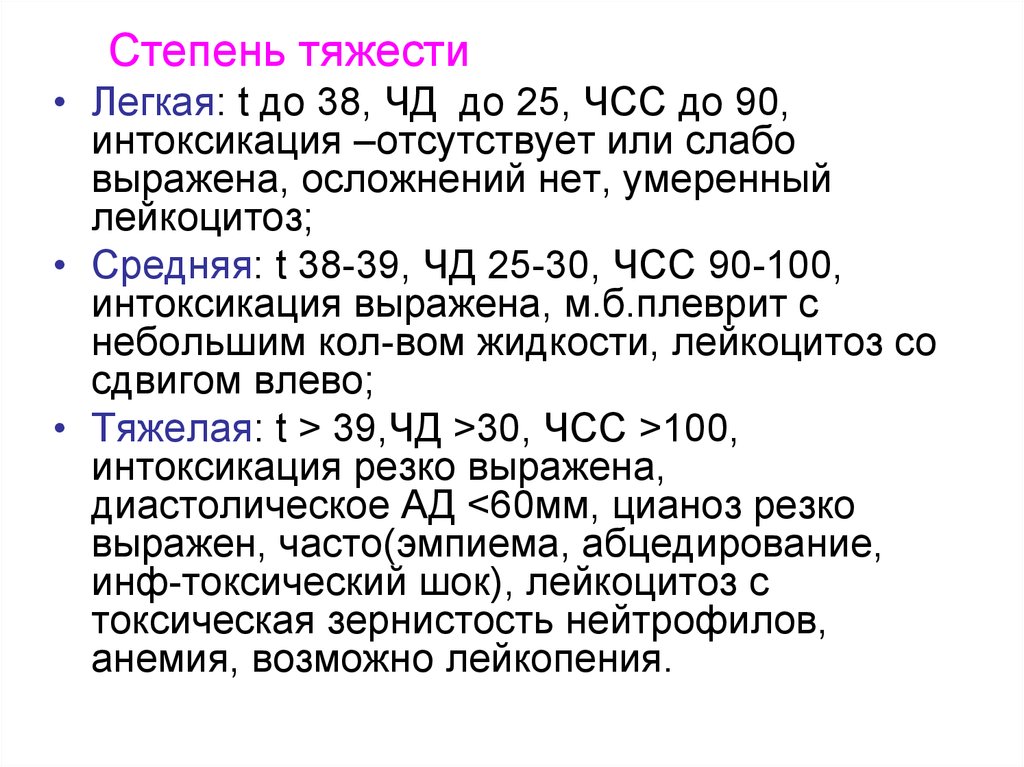 Степень тяжести

• Легкая: t до 38, ЧД до 25, ЧСС до 90, интоксикация –отсутствует или слабо выражена, осложнений нет, умеренный лейкоцитоз;

• Средняя: t 38-39, ЧД 25-30, ЧСС 90-100, интоксикация выражена, м.б.плеврит с небольшим кол-вом жидкости, лейкоцитоз со сдвигом влево;

• Тяжелая: t > 39,ЧД >30, ЧСС >100, интоксикация резко выражена, диастолическое АД <60мм, цианоз резко выражен, часто(эмпиема, абцедирование, инф-токсический шок), лейкоцитоз с токсическая зернистость нейтрофилов, анемия, возможно лейкопения.